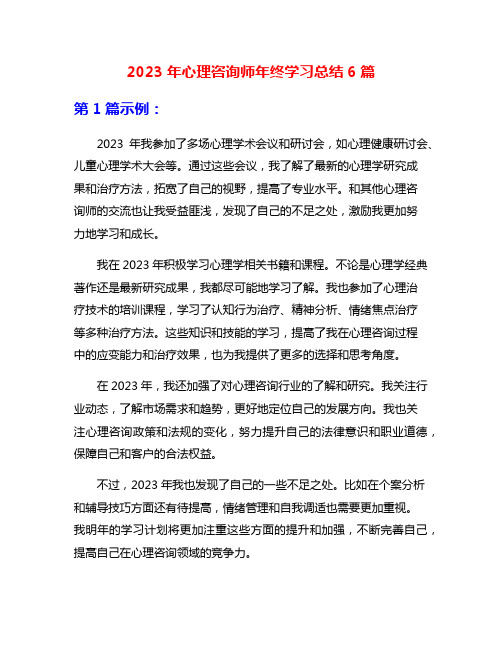 2023 年心理咨询师年终学习总结 6 篇

第 1 篇示例：

2023 年我参加了多场心理学术会议和研讨会，如心理健康研讨会、儿童心理学术大会等。通过这些会议，我了解了最新的心理学研究成果和治疗方法，拓宽了自己的视野，提高了专业水平。和其他心理咨询师的交流也让我受益匪浅，发现了自己的不足之处，激励我更加努力地学习和成长。

我在 2023 年积极学习心理学相关书籍和课程。不论是心理学经典著作还是最新研究成果，我都尽可能地学习了解。我也参加了心理治疗技术的培训课程，学习了认知行为治疗、精神分析、情绪焦点治疗等多种治疗方法。这些知识和技能的学习，提高了我在心理咨询过程中的应变能力和治疗效果，也为我提供了更多的选择和思考角度。

在 2023 年，我还加强了对心理咨询行业的了解和研究。我关注行业动态，了解市场需求和趋势，更好地定位自己的发展方向。我也关注心理咨询政策和法规的变化，努力提升自己的法律意识和职业道德，保障自己和客户的合法权益。

不过，2023 年我也发现了自己的一些不足之处。比如在个案分析和辅导技巧方面还有待提高，情绪管理和自我调适也需要更加重视。我明年的学习计划将更加注重这些方面的提升和加强，不断完善自己，提高自己在心理咨询领域的竞争力。